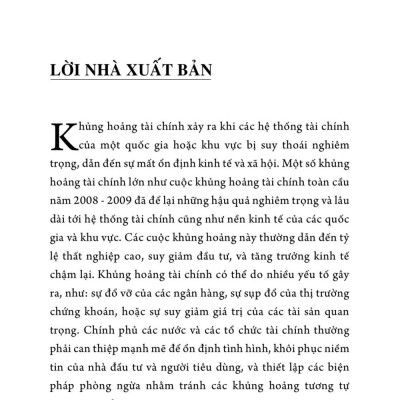 LỜI NHÀ XUẤT BẢN

Khủng hoảng tài chính xảy ra khi các hệ thống tài chính của một quốc gia hoặc khu vực bị suy thoái nghiêm trọng, dẫn đến sự mất ổn định kinh tế và xã hội. Một số khủng hoảng tài chính lớn như cuộc khủng hoảng tài chính toàn cầu năm 2008 - 2009 đã để lại những hậu quả nghiêm trọng và lâu dài tới hệ thống tài chính cũng như nền kinh tế của các quốc gia và khu vực. Các cuộc khủng hoảng này thường dẫn đến tỷ lệ thất nghiệp cao, suy giảm đầu tư, và tăng trưởng kinh tế chậm lại. Khủng hoảng tài chính có thể do nhiều yếu tố gây ra, như: sự đổ vỡ của các ngân hàng, sự sụp đổ của thị trường chứng khoán, hoặc sự suy giảm giá trị của các tài sản quan trọng. Chính phủ các nước và các tổ chức tài chính thường phải can thiệp mạnh mẽ để ổn định tình hình, khôi phục niềm tin của nhà đầu tư và người tiêu dùng, và thiết lập các biện pháp phòng ngừa nhằm tránh các khủng hoảng tương tự